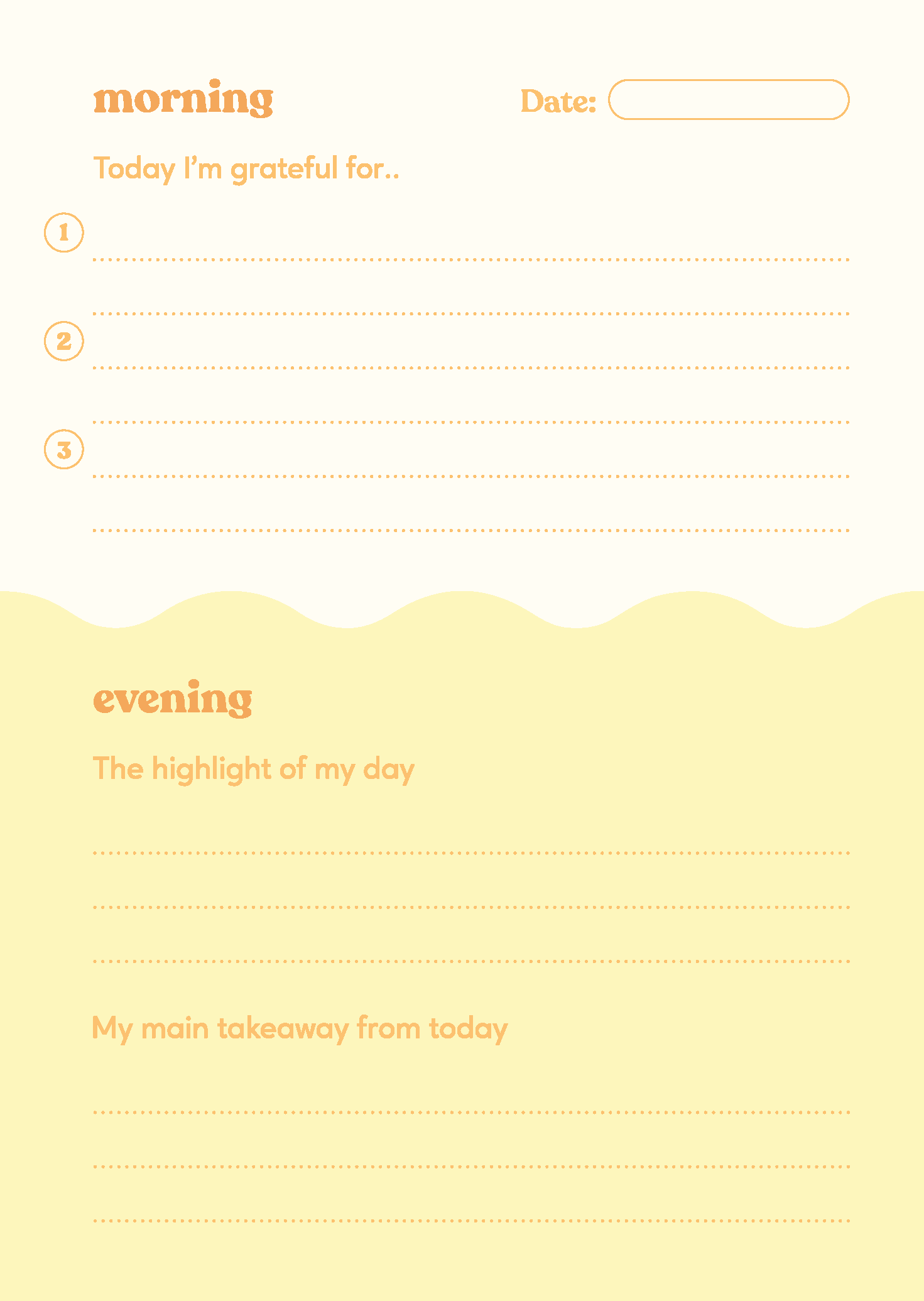 morning

Date:

Today I'm grateful for..

1

2

3

evening

The highlight of my day

My main takeaway from today